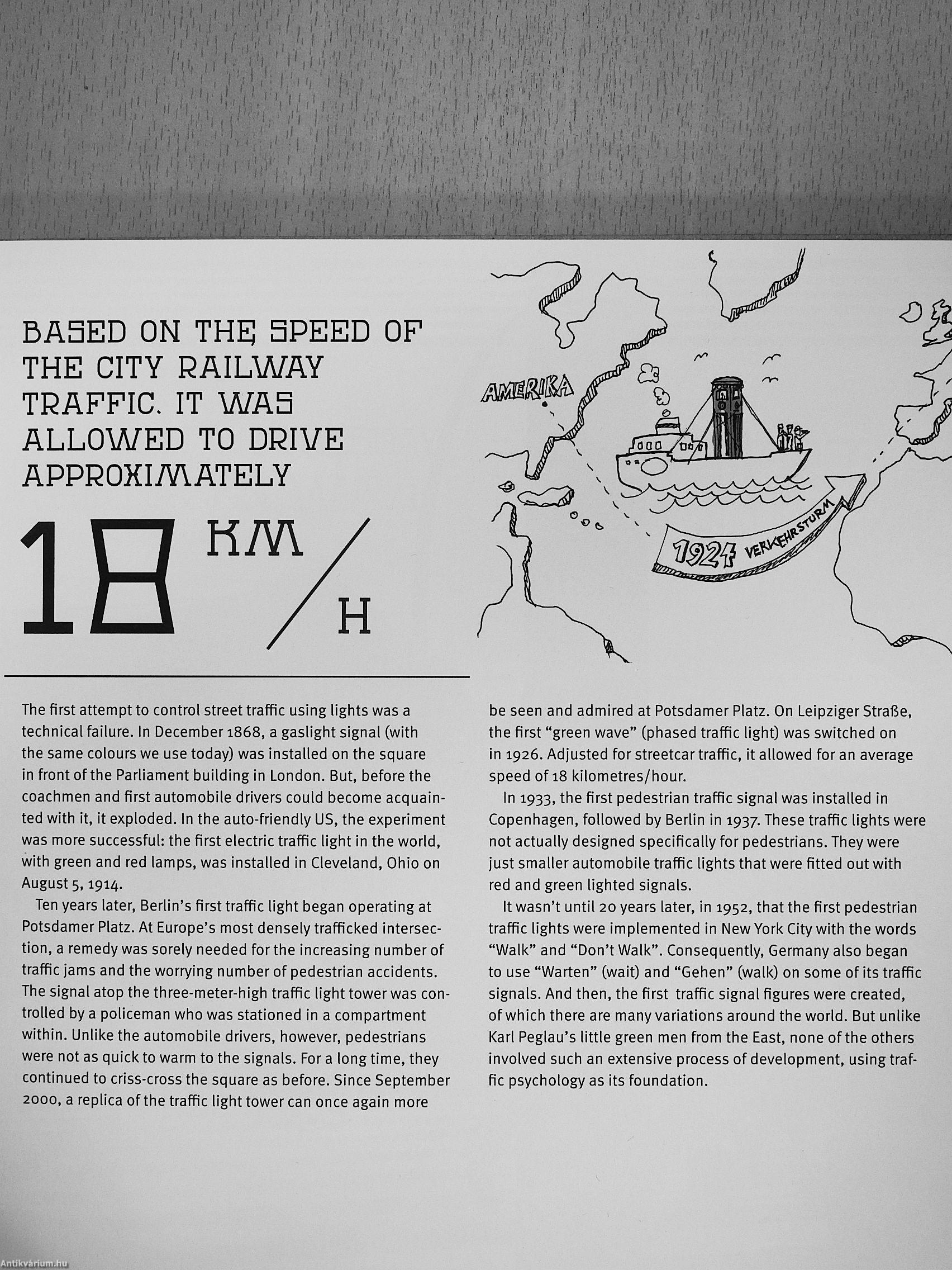 BASED ON THE SPEED OF THE CITY RAILWAY TRAFFIC. IT WAS ALLOWED TO DRIVE APPROXIMATELY

18 KM/H

AMERIKA

1924 VERKEHRSTURM

The first attempt to control street traffic using lights was a technical failure. In December 1868, a gaslight signal (with the same colours we use today) was installed on the square in front of the Parliament building in London. But, before the coachmen and first automobile drivers could become acquainted with it, it exploded. In the auto-friendly US, the experiment was more successful: the first electric traffic light in the world, with green and red lamps, was installed in Cleveland, Ohio on August 5, 1914.

Ten years later, Berlin's first traffic light began operating at Potsdamer Platz. At Europe's most densely trafficked intersection, a remedy was sorely needed for the increasing number of traffic jams and the worrying number of pedestrian accidents. The signal atop the three-meter-high traffic light tower was controlled by a policeman who was stationed in a compartment within. Unlike the automobile drivers, however, pedestrians were not as quick to warm to the signals. For a long time, they continued to criss-cross the square as before. Since September 2000, a replica of the traffic light tower can once again more be seen and admired at Potsdamer Platz. On Leipziger Straße, the first "green wave" (phased traffic light) was switched on in 1926. Adjusted for streetcar traffic, it allowed for an average speed of 18 kilometres/hour.

In 1933, the first pedestrian traffic signal was installed in Copenhagen, followed by Berlin in 1937. These traffic lights were not actually designed specifically for pedestrians. They were just smaller automobile traffic lights that were fitted out with red and green lighted signals.

It wasn't until 20 years later, in 1952, that the first pedestrian traffic lights were implemented in New York City with the words "Walk" and "Don't Walk". Consequently, Germany also began to use "Warten" (wait) and "Gehen" (walk) on some of its traffic signals. And then, the first traffic signal figures were created, of which there are many variations around the world. But unlike Karl Peglau's little green men from the East, none of the others involved such an extensive process of development, using traffic psychology as its foundation.

Antikvárium.hu